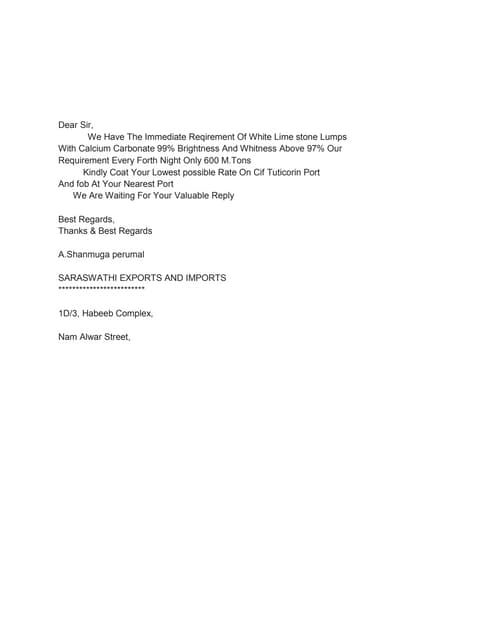 Dear Sir,
We Have The Immediate Reqirement Of White Lime stone Lumps With Calcium Carbonate 99% Brightness And Whitness Above 97% Our Requirement Every Forth Night Only 600 M.Tons
Kindly Coat Your Lowest possible Rate On Cif Tuticorin Port And fob At Your Nearest Port
We Are Waiting For Your Valuable Reply

Best Regards,
Thanks & Best Regards

A.Shanmuga perumal

SARASWATHI EXPORTS AND IMPORTS
*************************

1D/3, Habeeb Complex,

Nam Alwar Street,